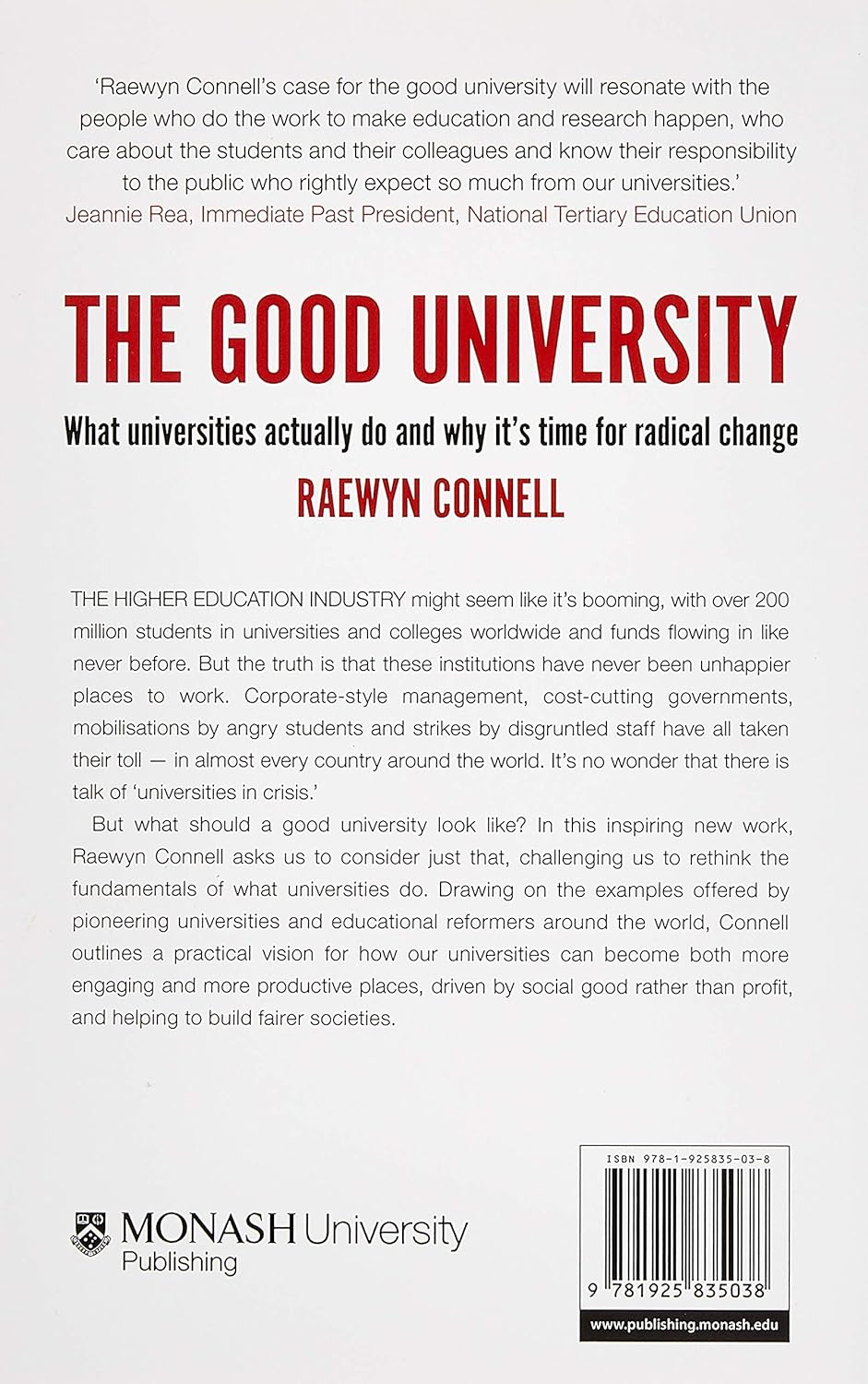 'Raewyn Connell's case for the good university will resonate with the people who do the work to make education and research happen, who care about the students and their colleagues and know their responsibility to the public who rightly expect so much from our universities.'
Jeannie Rea, Immediate Past President, National Tertiary Education Union

THE GOOD UNIVERSITY

What universities actually do and why it's time for radical change

RAEWYN CONNELL

THE HIGHER EDUCATION INDUSTRY might seem like it's booming, with over 200 million students in universities and colleges worldwide and funds flowing in like never before. But the truth is that these institutions have never been unhappier places to work. Corporate-style management, cost-cutting governments, mobilisations by angry students and strikes by disgruntled staff have all taken their toll — in almost every country around the world. It's no wonder that there is talk of 'universities in crisis.'

But what should a good university look like? In this inspiring new work, Raewyn Connell asks us to consider just that, challenging us to rethink the fundamentals of what universities do. Drawing on the examples offered by pioneering universities and educational reformers around the world, Connell outlines a practical vision for how our universities can become both more engaging and more productive places, driven by social good rather than profit, and helping to build fairer societies.

MONASH University
Publishing

ISBN 978-1-925835-03-8

9 781925 835038

www.publishing.monash.edu